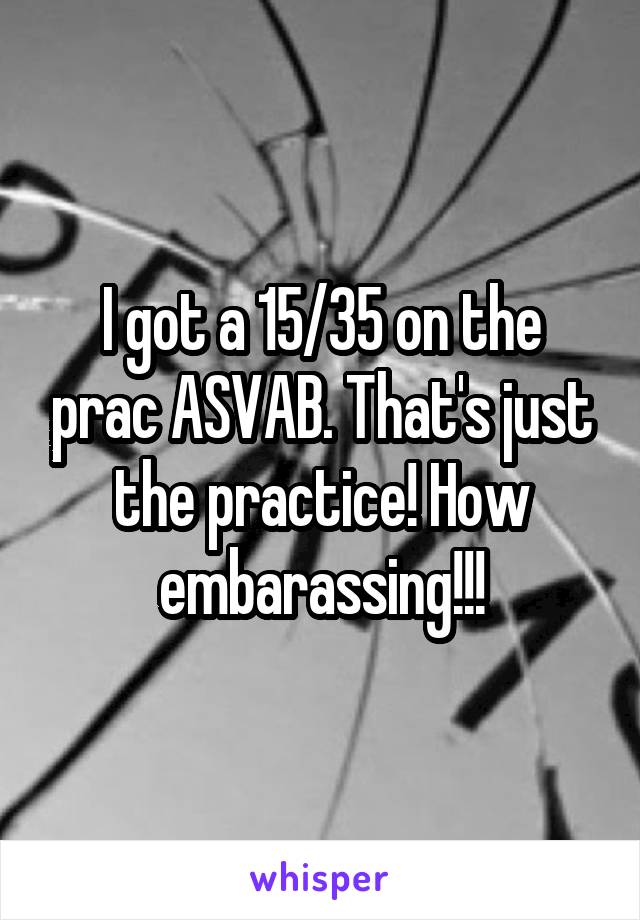 I got a 15/35 on the prac ASVAB. That's just the practice! How embarassing!!!

whisper